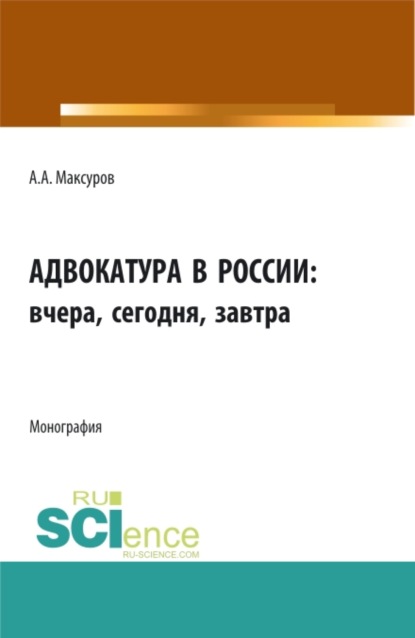 А.А. Максуров

АДВОКАТУРА В РОССИИ:
вчера, сегодня, завтра

Монография

RU
SCIence
RU-SCIENCE.COM